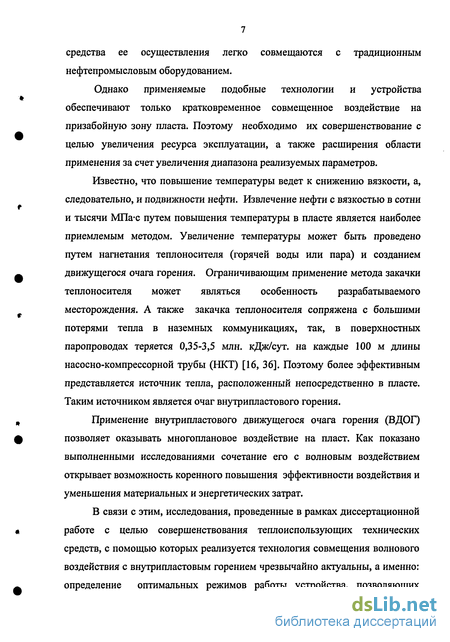 7

средства ее осуществления легко совмещаются с традиционным нефтепромысловым оборудованием.

Однако применяемые подобные технологии и устройства обеспечивают только кратковременное совмещенное воздействие на призабойную зону пласта. Поэтому необходимо их совершенствование с целью увеличения ресурса эксплуатации, а также расширения области применения за счет увеличения диапазона реализуемых параметров.

Известно, что повышение температуры ведет к снижению вязкости, а, следовательно, и подвижности нефти. Извлечение нефти с вязкостью в сотни и тысячи МПа·с путем повышения температуры в пласте является наиболее приемлемым методом. Увеличение температуры может быть проведено путем нагнетания теплоносителя (горячей воды или пара) и созданием движущегося очага горения. Ограничивающим применение метода закачки теплоносителя может являться особенность разрабатываемого месторождения. А также закачка теплоносителя сопряжена с большими потерями тепла в наземных коммуникациях, так, в поверхностных паропроводах теряется 0,35-3,5 млн. кДж/сут. на каждые 100 м длины насосно-компрессорной трубы (НКТ) [16, 36]. Поэтому более эффективным представляется источник тепла, расположенный непосредственно в пласте. Таким источником является очаг внутрипластового горения.

Применение внутрипластового движущегося очага горения (ВДОГ) позволяет оказывать многоплановое воздействие на пласт. Как показано выполненными исследованиями сочетание его с волновым воздействием открывает возможность коренного повышения эффективности воздействия и уменьшения материальных и энергетических затрат.

В связи с этим, исследования, проведенные в рамках диссертационной работе с целью совершенствования теплоиспользующих технических средств, с помощью которых реализуется технология совмещения волнового воздействия с внутрипластовым горением чрезвычайно актуальны, а именно: определение оптимальных режимов работы устройства, позволяющих

dsLib.net
библиотека диссертаций